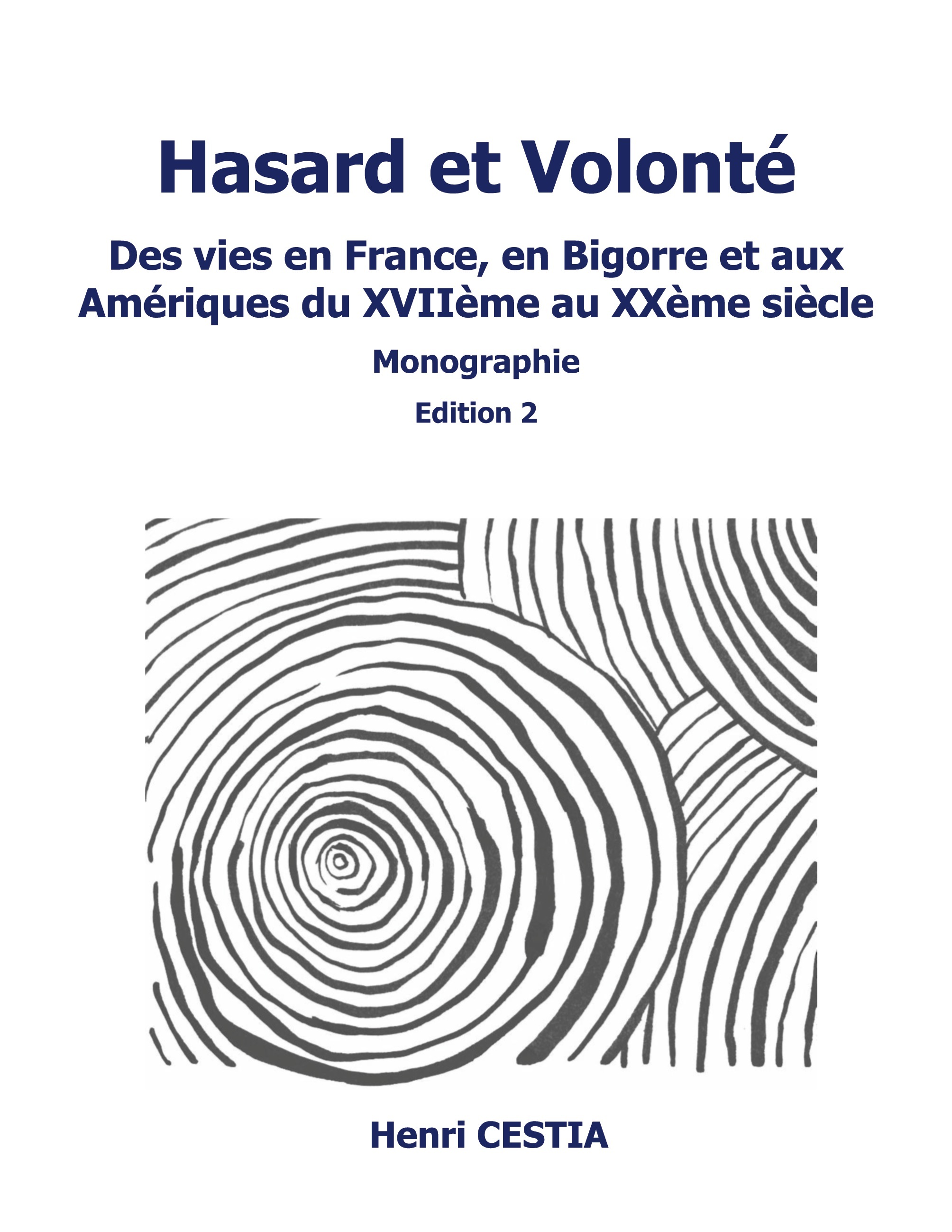 Hasard et Volonté

Des vies en France, en Bigorre et aux Amériques du XVIIème au XXème siècle

Monographie

Edition 2

Henri CESTIA